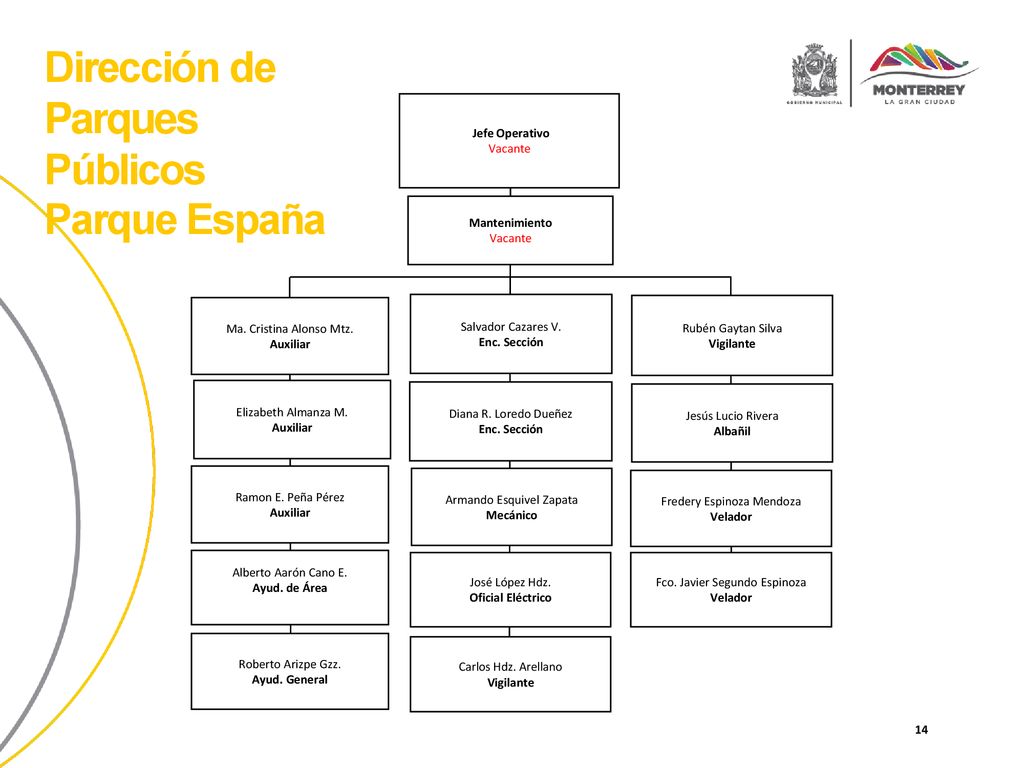 Dirección de Parques Públicos Parque España

GOBIERNO MUNICIPAL

MONTERREY
LA GRAN CIUDAD

Jefe Operativo
Vacante

Mantenimiento
Vacante

Ma. Cristina Alonso Mtz.
Auxiliar

Elizabeth Almanza M.
Auxiliar

Ramon E. Peña Pérez
Auxiliar

Alberto Aarón Cano E.
Ayud. de Área

Roberto Arizpe Gzz.
Ayud. General

Salvador Cazares V.
Enc. Sección

Diana R. Loredo Dueñez
Enc. Sección

Armando Esquivel Zapata
Mecánico

José López Hdz.
Oficial Eléctrico

Carlos Hdz. Arellano
Vigilante

Rubén Gaytan Silva
Vigilante

Jesús Lucio Rivera
Albañil

Fredery Espinoza Mendoza
Velador

Fco. Javier Segundo Espinoza
Velador

14